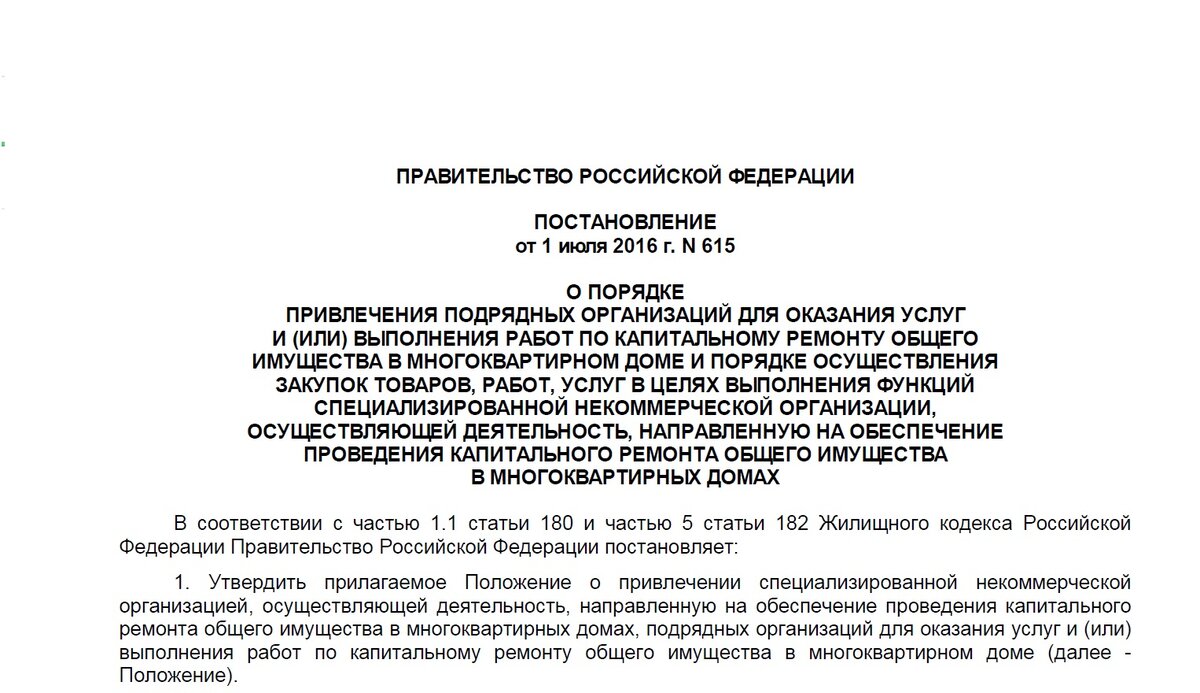 ПРАВИТЕЛЬСТВО РОССИЙСКОЙ ФЕДЕРАЦИИ

ПОСТАНОВЛЕНИЕ
от 1 июля 2016 г. N 615

О ПОРЯДКЕ
ПРИВЛЕЧЕНИЯ ПОДРЯДНЫХ ОРГАНИЗАЦИЙ ДЛЯ ОКАЗАНИЯ УСЛУГ И (ИЛИ) ВЫПОЛНЕНИЯ РАБОТ ПО КАПИТАЛЬНОМУ РЕМОНТУ ОБЩЕГО ИМУЩЕСТВА В МНОГОКВАРТИРНОМ ДОМЕ И ПОРЯДКЕ ОСУЩЕСТВЛЕНИЯ ЗАКУПОК ТОВАРОВ, РАБОТ, УСЛУГ В ЦЕЛЯХ ВЫПОЛНЕНИЯ ФУНКЦИЙ СПЕЦИАЛИЗИРОВАННОЙ НЕКОММЕРЧЕСКОЙ ОРГАНИЗАЦИИ, ОСУЩЕСТВЛЯЮЩЕЙ ДЕЯТЕЛЬНОСТЬ, НАПРАВЛЕННУЮ НА ОБЕСПЕЧЕНИЕ ПРОВЕДЕНИЯ КАПИТАЛЬНОГО РЕМОНТА ОБЩЕГО ИМУЩЕСТВА В МНОГОКВАРТИРНЫХ ДОМАХ

В соответствии с частью 1.1 статьи 180 и частью 5 статьи 182 Жилищного кодекса Российской Федерации Правительство Российской Федерации постановляет:

1. Утвердить прилагаемое Положение о привлечении специализированной некоммерческой организацией, осуществляющей деятельность, направленную на обеспечение проведения капитального ремонта общего имущества в многоквартирных домах, подрядных организаций для оказания услуг и (или) выполнения работ по капитальному ремонту общего имущества в многоквартирном доме (далее - Положение).